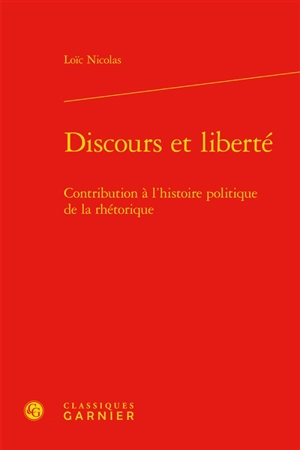 Loïc Nicolas

Discours et liberté

Contribution à l'histoire politique de la rhétorique

CG

CLASSIQUES
GARNIER